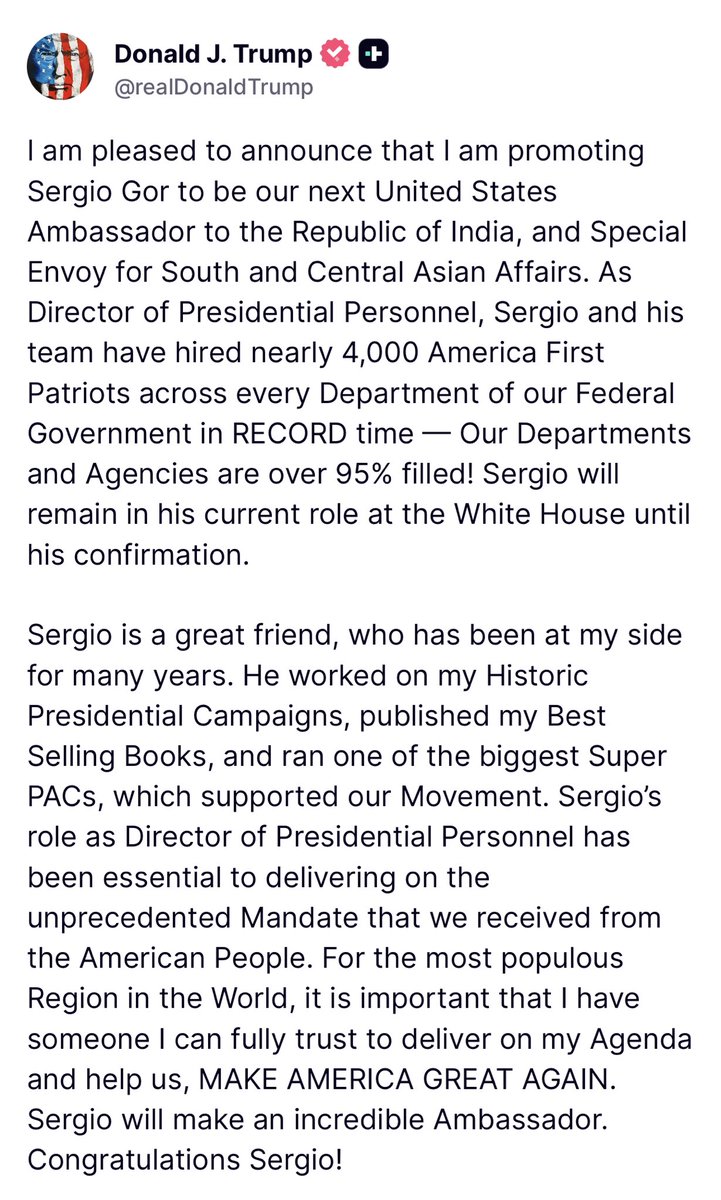 Donald J. Trump
@realDonaldTrump

I am pleased to announce that I am promoting Sergio Gor to be our next United States Ambassador to the Republic of India, and Special Envoy for South and Central Asian Affairs. As Director of Presidential Personnel, Sergio and his team have hired nearly 4,000 America First Patriots across every Department of our Federal Government in RECORD time — Our Departments and Agencies are over 95% filled! Sergio will remain in his current role at the White House until his confirmation.

Sergio is a great friend, who has been at my side for many years. He worked on my Historic Presidential Campaigns, published my Best Selling Books, and ran one of the biggest Super PACs, which supported our Movement. Sergio's role as Director of Presidential Personnel has been essential to delivering on the unprecedented Mandate that we received from the American People. For the most populous Region in the World, it is important that I have someone I can fully trust to deliver on my Agenda and help us, MAKE AMERICA GREAT AGAIN. Sergio will make an incredible Ambassador. Congratulations Sergio!